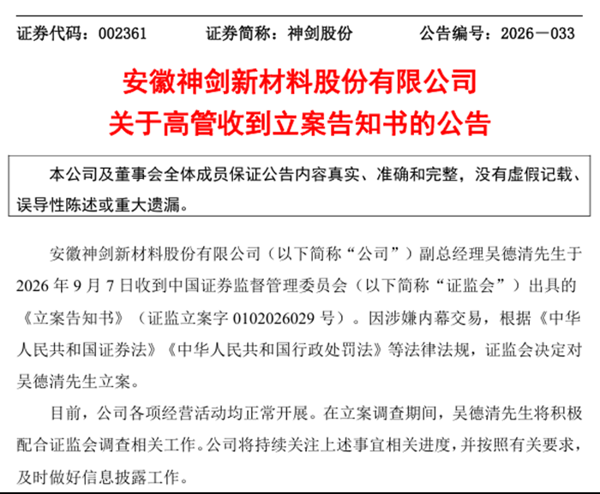 证券代码：002361　　证券简称：神剑股份　　公告编号：2026－033

安徽神剑新材料股份有限公司
关于高管收到立案告知书的公告

本公司及董事会全体成员保证公告内容真实、准确和完整，没有虚假记载、误导性陈述或重大遗漏。

安徽神剑新材料股份有限公司（以下简称“公司”）副总经理吴德清先生于2026年9月7日收到中国证券监督管理委员会（以下简称“证监会”）出具的《立案告知书》（证监立案字0102026029号）。因涉嫌内幕交易，根据《中华人民共和国证券法》《中华人民共和国行政处罚法》等法律法规，证监会决定对吴德清先生立案。

目前，公司各项经营活动均正常开展。在立案调查期间，吴德清先生将积极配合证监会调查相关工作。公司将持续关注上述事宜相关进度，并按照有关要求，及时做好信息披露工作。